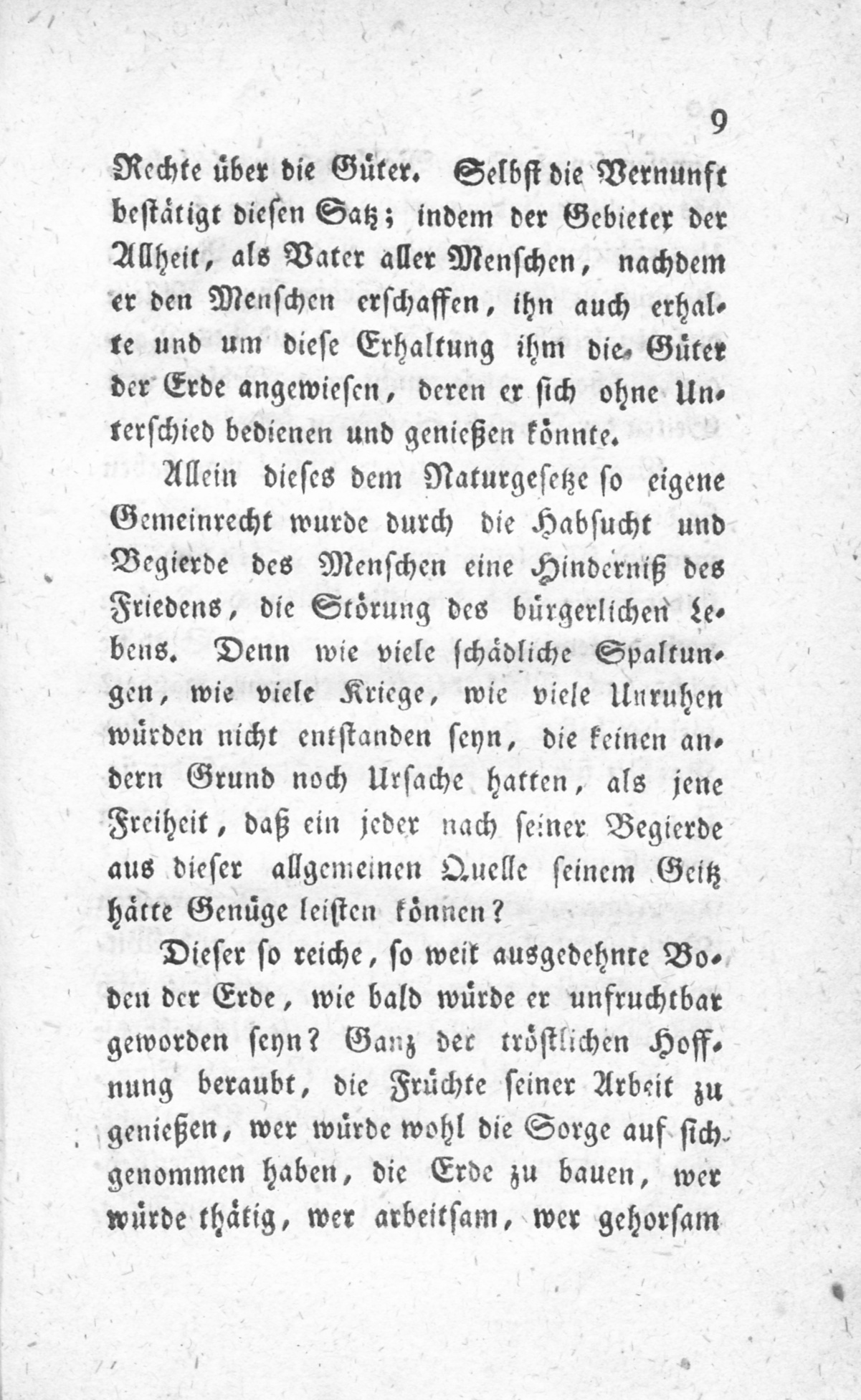 9

Rechte über die Güter. Selbst die Vernunft bestätigt diesen Satz; indem der Gebieter der Allheit, als Vater aller Menschen, nachdem er den Menschen erschaffen, ihn auch erhalte und um diese Erhaltung ihm die Güter der Erde angewiesen, deren er sich ohne Unterschied bedienen und genießen könnte.

Allein dieses dem Naturgesetze so eigene Gemeinrecht wurde durch die Habsucht und Begierde des Menschen eine Hinderniß des Friedens, die Störung des bürgerlichen Lebens. Denn wie viele schädliche Spaltungen, wie viele Kriege, wie viele Unruhen würden nicht entstanden seyn, die keinen andern Grund noch Ursache hatten, als jene Freiheit, daß ein jeder nach seiner Begierde aus dieser allgemeinen Quelle seinem Geitz hätte Genüge leisten können?

Dieser so reiche, so weit ausgedehnte Boden der Erde, wie bald würde er unfruchtbar geworden seyn? Ganz der tröstlichen Hoffnung beraubt, die Früchte seiner Arbeit zu genießen, wer würde wohl die Sorge auf sich genommen haben, die Erde zu bauen, wer würde thätig, wer arbeitsam, wer gehorsam